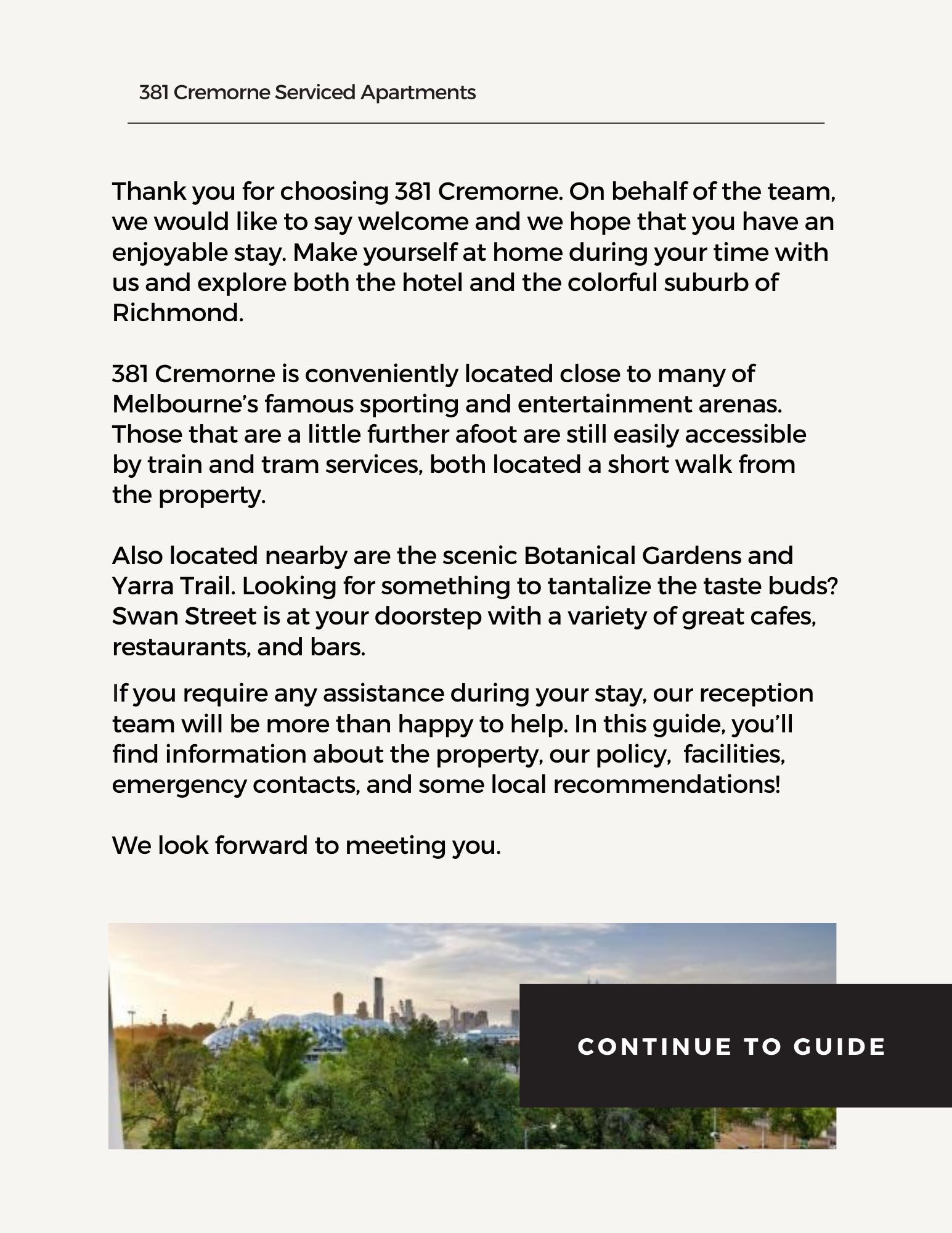 381 Cremorne Serviced Apartments

Thank you for choosing 381 Cremorne. On behalf of the team, we would like to say welcome and we hope that you have an enjoyable stay. Make yourself at home during your time with us and explore both the hotel and the colorful suburb of Richmond.

381 Cremorne is conveniently located close to many of Melbourne's famous sporting and entertainment arenas. Those that are a little further afoot are still easily accessible by train and tram services, both located a short walk from the property.

Also located nearby are the scenic Botanical Gardens and Yarra Trail. Looking for something to tantalize the taste buds? Swan Street is at your doorstep with a variety of great cafes, restaurants, and bars.

If you require any assistance during your stay, our reception team will be more than happy to help. In this guide, you'll find information about the property, our policy, facilities, emergency contacts, and some local recommendations!

We look forward to meeting you.

CONTINUE TO GUIDE